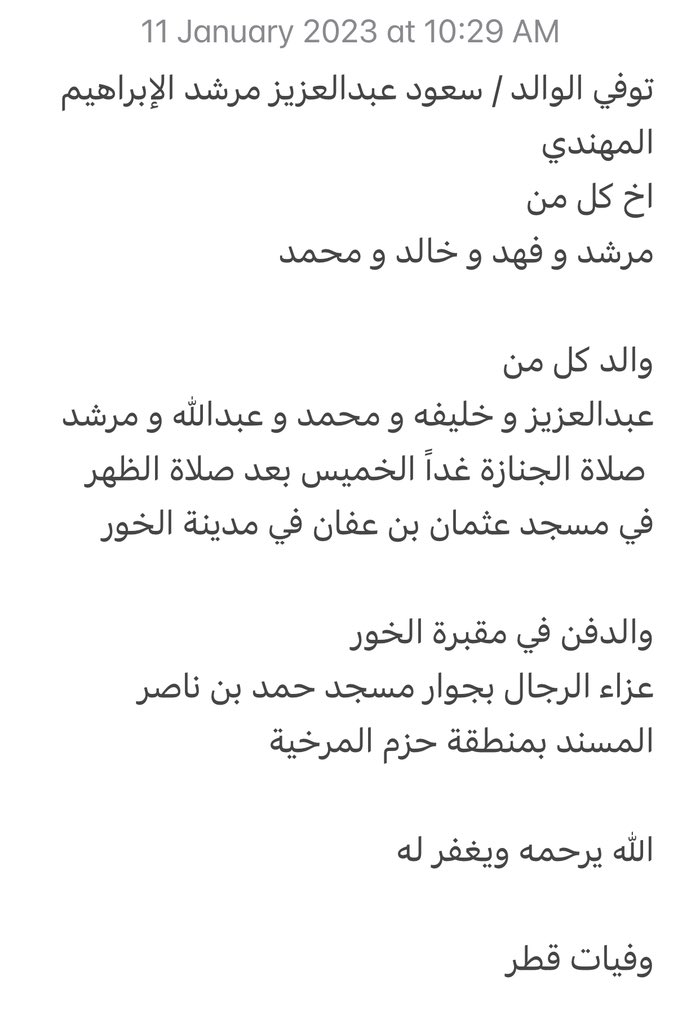 11 January 2023 at 10:29 AM

توفي الوالد / سعود عبدالعزيز مرشد الإبراهيم المهندي
اخ كل من
مرشد و فهد و خالد و محمد

والد كل من
عبدالعزيز و خليفه و محمد و عبدالله و مرشد
صلاة الجنازة غداً الخميس بعد صلاة الظهر
في مسجد عثمان بن عفان في مدينة الخور

والدفن في مقبرة الخور
عزاء الرجال بجوار مسجد حمد بن ناصر المسند بمنطقة حزم المرخية

الله يرحمه ويغفر له

وفيات قطر